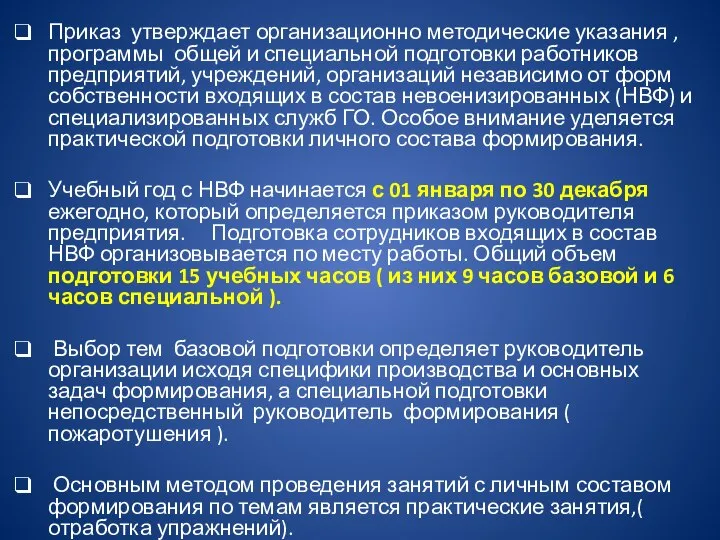 ❑ Приказ утверждает организационно методические указания , программы общей и специальной подготовки работников предприятий, учреждений, организаций независимо от форм собственности входящих в состав невоенизированных (НВФ) и специализированных служб ГО. Особое внимание уделяется практической подготовки личного состава формирования.

❑ Учебный год с НВФ начинается с 01 января по 30 декабря ежегодно, который определяется приказом руководителя предприятия. Подготовка сотрудников входящих в состав НВФ организовывается по месту работы. Общий объем подготовки 15 учебных часов ( из них 9 часов базовой и 6 часов специальной ).

❑ Выбор тем базовой подготовки определяет руководитель организации исходя специфики производства и основных задач формирования, а специальной подготовки непосредственный руководитель формирования ( пожаротушения ).

❑ Основным методом проведения занятий с личным составом формирования по темам является практические занятия,( отработка упражнений).